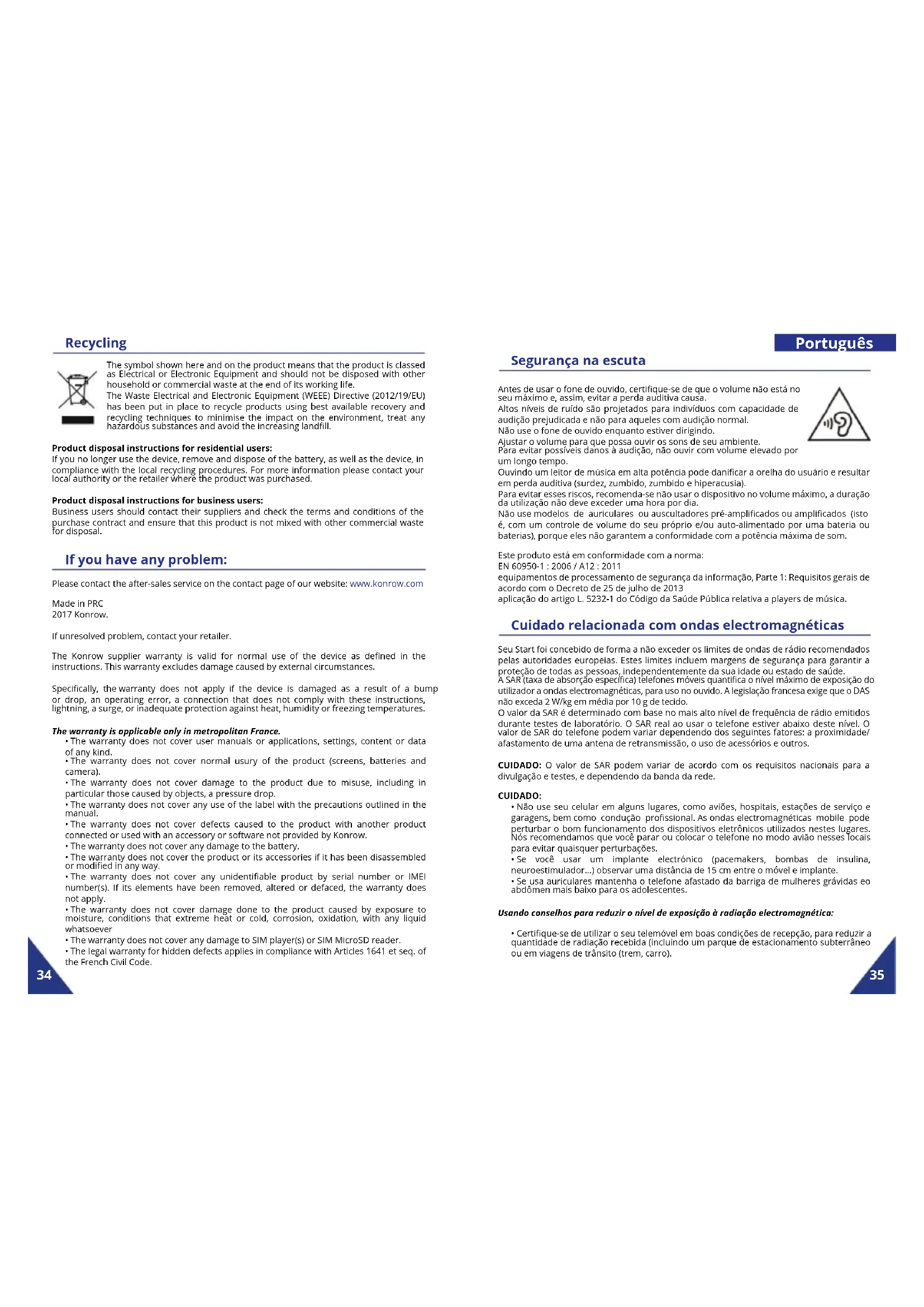 Recycling

The symbol shown here and on the product means that the product is classed as Electrical or Electronic Equipment and should not be disposed with other household or commercial waste at the end of its working life.
The Waste Electrical and Electronic Equipment (WEEE) Directive (2012/19/EU) has been put in place to recycle products using best available recovery and recycling techniques to minimise the impact on the environment, treat any hazardous substances and avoid the increasing landfill.

Product disposal instructions for residential users:
If you no longer use the device, remove and dispose of the battery, as well as the device, in compliance with the local recycling procedures. For more information please contact your local authority or the retailer where the product was purchased.

Product disposal instructions for business users:
Business users should contact their suppliers and check the terms and conditions of the purchase contract and ensure that this product is not mixed with other commercial waste for disposal.

If you have any problem:

Please contact the after-sales service on the contact page of our website: www.konrow.com

Made in PRC
2017 Konrow.

If unresolved problem, contact your retailer.

The Konrow supplier warranty is valid for normal use of the device as defined in the instructions. This warranty excludes damage caused by external circumstances.

Specifically, the warranty does not apply if the device is damaged as a result of a bump or drop, an operating error, a connection that does not comply with these instructions, lightning, a surge, or inadequate protection against heat, humidity or freezing temperatures.

The warranty is applicable only in metropolitan France.
• The warranty does not cover user manuals or applications, settings, content or data of any kind.
• The warranty does not cover normal usury of the product (screens, batteries and camera).
• The warranty does not cover damage to the product due to misuse, including in particular those caused by objects, a pressure drop.
• The warranty does not cover any use of the label with the precautions outlined in the manual.
• The warranty does not cover defects caused to the product with another product connected or used with an accessory or software not provided by Konrow.
• The warranty does not cover any damage to the battery.
• The warranty does not cover the product or its accessories if it has been disassembled or modified in any way.
• The warranty does not cover any unidentifiable product by serial number or IMEI number(s). If its elements have been removed, altered or defaced, the warranty does not apply.
• The warranty does not cover damage done to the product caused by exposure to moisture, conditions that extreme heat or cold, corrosion, oxidation, with any liquid whatsoever
• The warranty does not cover any damage to SIM player(s) or SIM MicroSD reader.
• The legal warranty for hidden defects applies in compliance with Articles 1641 et seq. of the French Civil Code.

34

Português

Segurança na escuta

Antes de usar o fone de ouvido, certifique-se de que o volume não está no seu máximo e, assim, evitar a perda auditiva causa.
Altos níveis de ruído são projetados para indivíduos com capacidade de audição prejudicada e não para aqueles com audição normal.
Não use o fone de ouvido enquanto estiver dirigindo.
Ajustar o volume para que possa ouvir os sons de seu ambiente.
Para evitar possíveis danos à audição, não ouvir com volume elevado por um longo tempo.
Ouvindo um leitor de música em alta potência pode danificar a orelha do usuário e resultar em perda auditiva (surdez, zumbido, zumbido e hiperacusia).
Para evitar esses riscos, recomenda-se não usar o dispositivo no volume máximo, a duração da utilização não deve exceder uma hora por dia.
Não use modelos de auriculares ou auscultadores pré-amplificados ou amplificados (isto é, com um controle de volume do seu próprio e/ou auto-alimentado por uma bateria ou baterias), porque eles não garantem a conformidade com a potência máxima de som.

Este produto está em conformidade com a norma:
EN 60950-1 : 2006 / A12 : 2011
equipamentos de processamento de segurança da informação, Parte 1: Requisitos gerais de acordo com o Decreto de 25 de julho de 2013
aplicação do artigo L. 5232-1 do Código da Saúde Pública relativa a players de música.

Cuidado relacionada com ondas electromagnéticas

Seu Start foi concebido de forma a não exceder os limites de ondas de rádio recomendados pelas autoridades europeias. Estes limites incluem margens de segurança para garantir a proteção de todas as pessoas, independentemente da sua idade ou estado de saúde.
A SAR (taxa de absorção específica) telefones móveis quantifica o nível máximo de exposição do utilizador a ondas electromagnéticas, para uso no ouvido. A legislação francesa exige que o DAS não exceda 2 W/kg em média por 10 g de tecido.
O valor da SAR é determinado com base no mais alto nível de frequência de rádio emitidos durante testes de laboratório. O SAR real ao usar o telefone estiver abaixo deste nível. O valor de SAR do telefone podem variar dependendo dos seguintes fatores: a proximidade/ afastamento de uma antena de retransmissão, o uso de acessórios e outros.

CUIDADO: O valor de SAR podem variar de acordo com os requisitos nacionais para a divulgação e testes, e dependendo da banda da rede.

CUIDADO:
• Não use seu celular em alguns lugares, como aviões, hospitais, estações de serviço e garagens, bem como condução profissional. As ondas electromagnéticas mobile pode perturbar o bom funcionamento dos dispositivos eletrônicos utilizados nestes lugares. Nós recomendamos que você parar ou colocar o telefone no modo avião nesses locais para evitar quaisquer perturbações.
• Se você usar um implante electrónico (pacemakers, bombas de insulina, neuroestimulador...) observar uma distância de 15 cm entre o móvel e implante.
• Se usa auriculares mantenha o telefone afastado da barriga de mulheres grávidas eo abdômen mais baixo para os adolescentes.

Usando conselhos para reduzir o nível de exposição à radiação electromagnética:

• Certifique-se de utilizar o seu telemóvel em boas condições de recepção, para reduzir a quantidade de radiação recebida (incluindo um parque de estacionamento subterrâneo ou em viagens de trânsito (trem, carro).

35